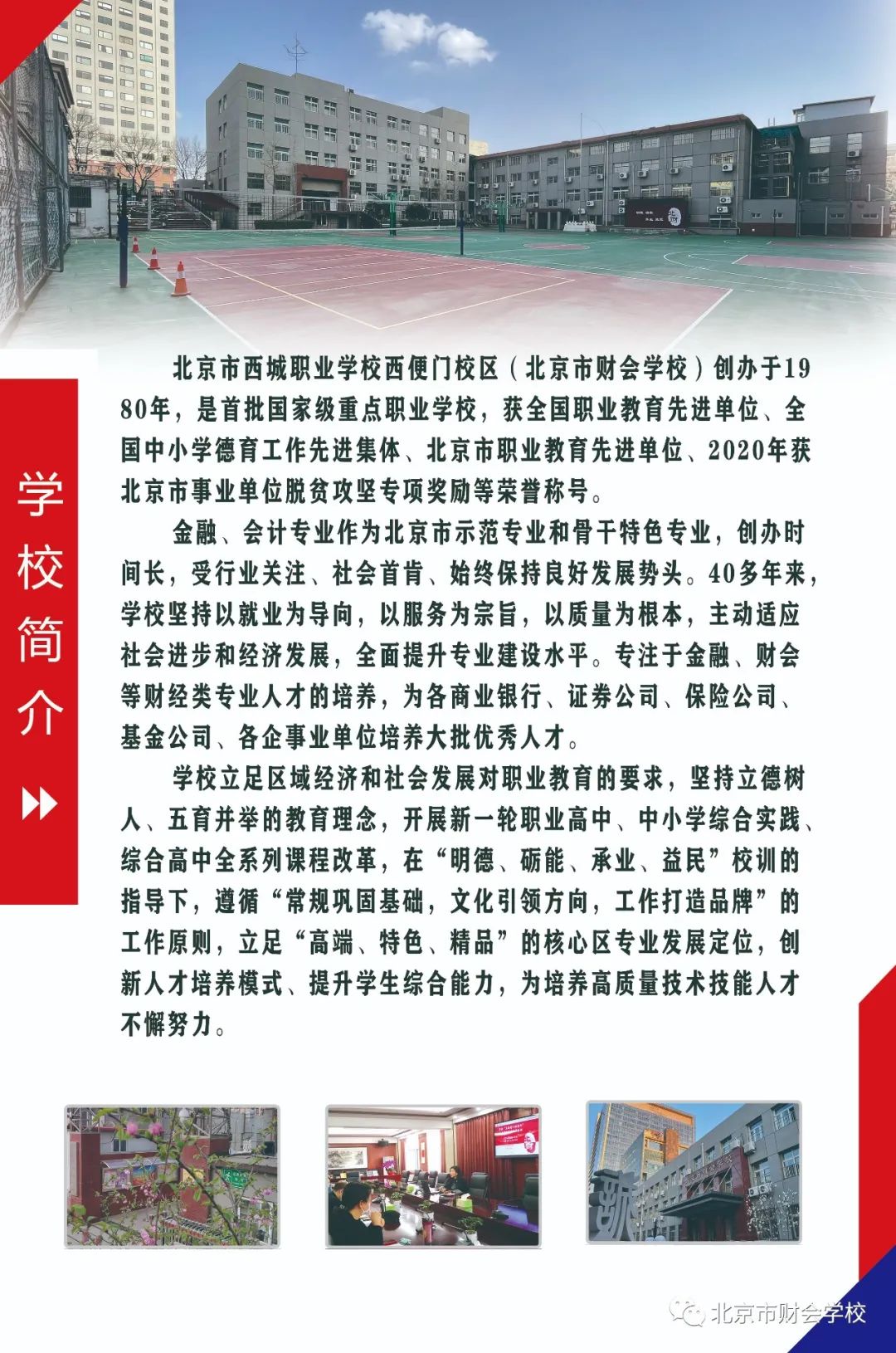 学校简介

北京市西城职业学校西便门校区（北京市财会学校）创办于1980年，是首批国家级重点职业学校，获全国职业教育先进单位、全国中小学德育工作先进集体、北京市职业教育先进单位、2020年获北京市事业单位脱贫攻坚专项奖励等荣誉称号。

金融、会计专业作为北京市示范专业和骨干特色专业，创办时间长，受行业关注、社会首肯、始终保持良好发展势头。40多年来，学校坚持以就业为导向，以服务为宗旨，以质量为根本，主动适应社会进步和经济发展，全面提升专业建设水平。专注于金融、财会等财经类专业人才的培养，为各商业银行、证券公司、保险公司、基金公司、各企事业单位培养大批优秀人才。

学校立足区域经济和社会发展对职业教育的要求，坚持立德树人、五育并举的教育理念，开展新一轮职业高中、中小学综合实践、综合高中全系列课程改革，在“明德、砺能、承业、益民”校训的指导下，遵循“常规巩固基础，文化引领方向，工作打造品牌”的工作原则，立足“高端、特色、精品”的核心区专业发展定位，创新人才培养模式、提升学生综合能力，为培养高质量技术技能人才不懈努力。

北京市财会学校